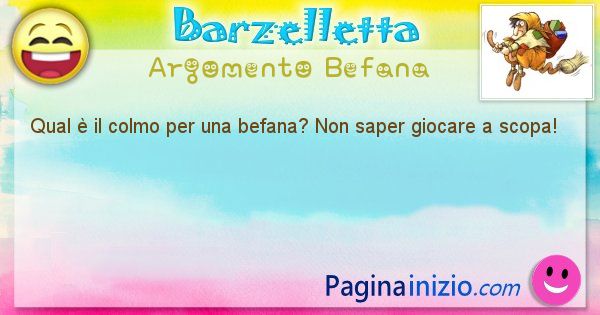 Barzelletta
Argomento Befana

Qual è il colmo per una befana? Non saper giocare a scopa!

Paginainizio.com